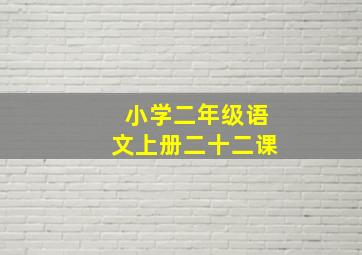 小学二年级语文上册二十二课